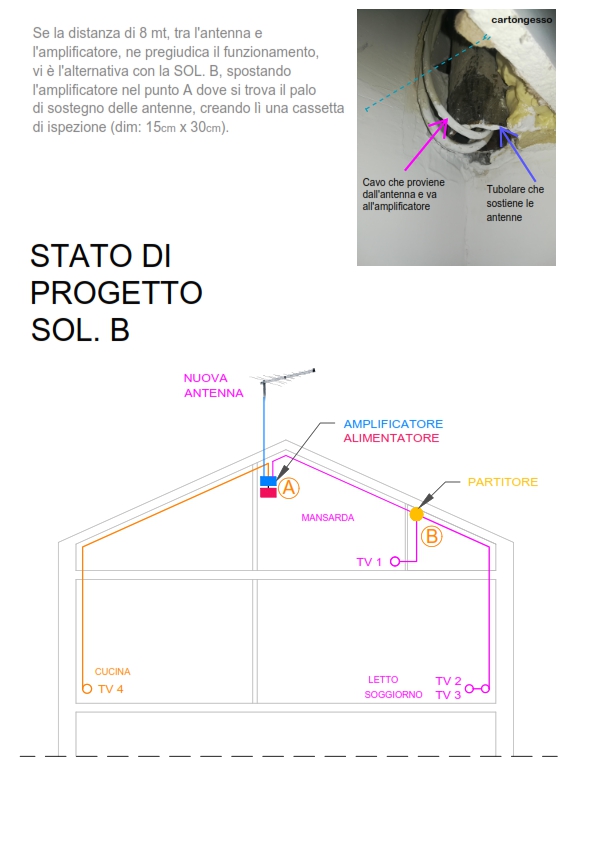 Se la distanza di 8 mt, tra l'antenna e l'amplificatore, ne pregiudica il funzionamento, vi è l'alternativa con la SOL. B, spostando l'amplificatore nel punto A dove si trova il palo di sostegno delle antenne, creando lì una cassetta di ispezione (dim: 15cm x 30cm).

cartongesso

Cavo che proviene dall'antenna e va all'amplificatore

Tubolare che sostiene le antenne

STATO DI PROGETTO SOL. B

NUOVA ANTENNA

AMPLIFICATORE
ALIMENTATORE

A

PARTITORE

MANSARDA

B

TV 1

CUCINA
TV 4

LETTO
SOGGIORNO

TV 2
TV 3